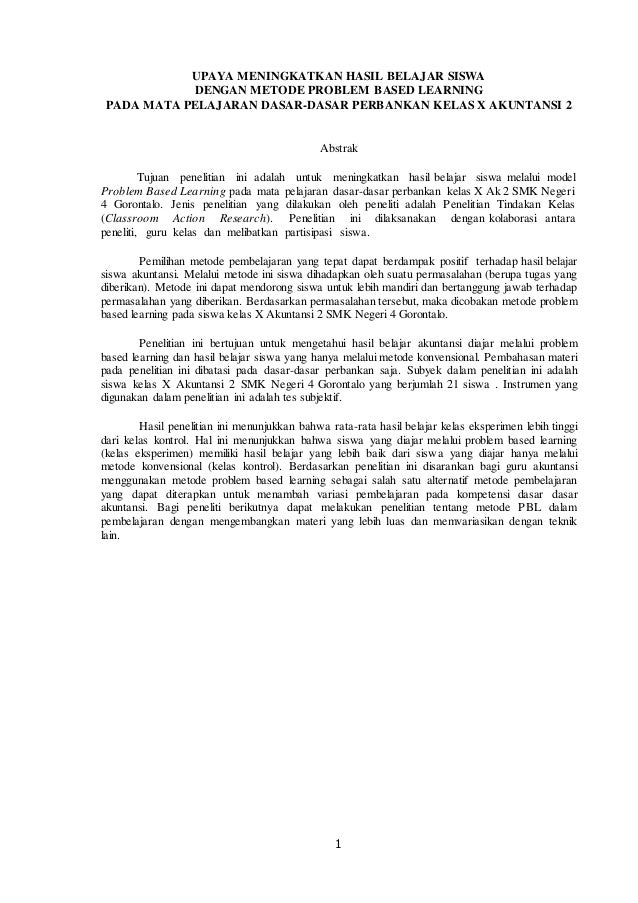 UPAYA MENINGKATKAN HASIL BELAJAR SISWA
DENGAN METODE PROBLEM BASED LEARNING
PADA MATA PELAJARAN DASAR-DASAR PERBANKAN KELAS X AKUNTANSI 2

Abstrak

Tujuan penelitian ini adalah untuk meningkatkan hasil belajar siswa melalui model Problem Based Learning pada mata pelajaran dasar-dasar perbankan kelas X Ak 2 SMK Negeri 4 Gorontalo. Jenis penelitian yang dilakukan oleh peneliti adalah Penelitian Tindakan Kelas (Classroom Action Research). Penelitian ini dilaksanakan dengan kolaborasi antara peneliti, guru kelas dan melibatkan partisipasi siswa.

Pemilihan metode pembelajaran yang tepat dapat berdampak positif terhadap hasil belajar siswa akuntansi. Melalui metode ini siswa dihadapkan oleh suatu permasalahan (berupa tugas yang diberikan). Metode ini dapat mendorong siswa untuk lebih mandiri dan bertanggung jawab terhadap permasalahan yang diberikan. Berdasarkan permasalahan tersebut, maka dicobakan metode problem based learning pada siswa kelas X Akuntansi 2 SMK Negeri 4 Gorontalo.

Penelitian ini bertujuan untuk mengetahui hasil belajar akuntansi diajar melalui problem based learning dan hasil belajar siswa yang hanya melalui metode konvensional. Pembahasan materi pada penelitian ini dibatasi pada dasar-dasar perbankan saja. Subyek dalam penelitian ini adalah siswa kelas X Akuntansi 2 SMK Negeri 4 Gorontalo yang berjumlah 21 siswa . Instrumen yang digunakan dalam penelitian ini adalah tes subjektif.

Hasil penelitian ini menunjukkan bahwa rata-rata hasil belajar kelas eksperimen lebih tinggi dari kelas kontrol. Hal ini menunjukkan bahwa siswa yang diajar melalui problem based learning (kelas eksperimen) memiliki hasil belajar yang lebih baik dari siswa yang diajar hanya melalui metode konvensional (kelas kontrol). Berdasarkan penelitian ini disarankan bagi guru akuntansi menggunakan metode problem based learning sebagai salah satu alternatif metode pembelajaran yang dapat diterapkan untuk menambah variasi pembelajaran pada kompetensi dasar dasar akuntansi. Bagi peneliti berikutnya dapat melakukan penelitian tentang metode PBL dalam pembelajaran dengan mengembangkan materi yang lebih luas dan memvariasikan dengan teknik lain.

1